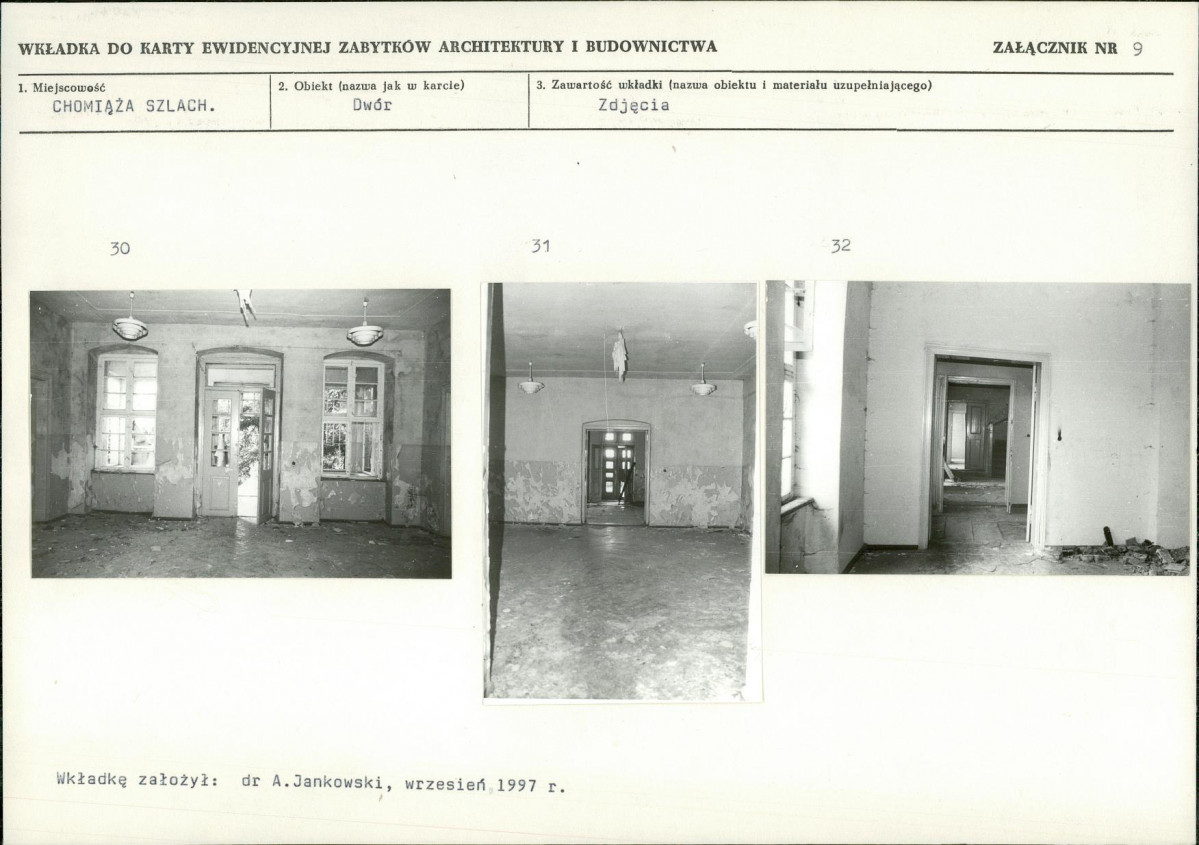 WKŁADKA DO KARTY EWIDENCYJNEJ ZABYTKÓW ARCHITEKTURY I BUDOWNICTWA

ZAŁĄCZNIK NR 9

1. Miejscowość
CHOMIĄŻA SZLACH.

2. Obiekt (nazwa jak w karcie)
Dwór

3. Zawartość wkładki (nazwa obiektu i materiału uzupełniającego)
Zdjęcia

30

31

32

Wkładkę założył: dr A.Jankowski, wrzesień 1997 r.